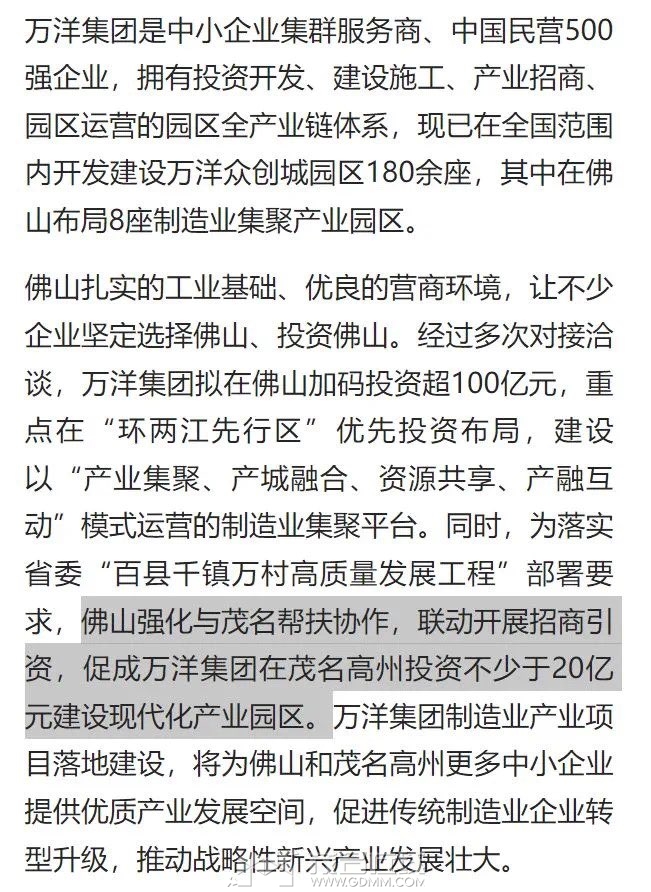 万洋集团是中小企业集群服务商、中国民营500强企业，拥有投资开发、建设施工、产业招商、园区运营的园区全产业链体系，现已在全国范围内开发建设万洋众创城园区180余座，其中在佛山布局8座制造业集聚产业园区。

佛山扎实的工业基础、优良的营商环境，让不少企业坚定选择佛山、投资佛山。经过多次对接洽谈，万洋集团拟在佛山加码投资超100亿元，重点在“环两江先行区”优先投资布局，建设以“产业集聚、产城融合、资源共享、产融互动”模式运营的制造业集聚平台。同时，为落实省委“百县千镇万村高质量发展工程”部署要求，佛山强化与茂名帮扶协作，联动开展招商引资，促成万洋集团在茂名高州投资不少于20亿元建设现代化产业园区。万洋集团制造业产业项目落地建设，将为佛山和茂名高州更多中小企业提供优质产业发展空间，促进传统制造业企业转型升级，推动战略性新兴产业发展壮大。

WWW.GDMM.COM